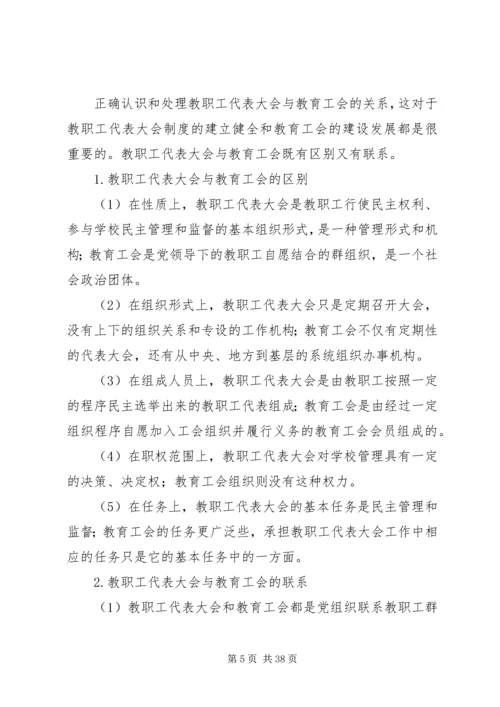 正确认识和处理教职工代表大会与教育工会的关系，这对于教职工代表大会制度的建立健全和教育工会的建设发展都是很重要的。教职工代表大会与教育工会既有区别又有联系。

1.教职工代表大会与教育工会的区别

（1）在性质上，教职工代表大会是教职工行使民主权利、参与学校民主管理和监督的基本组织形式，是一种管理形式和机构；教育工会是党领导下的教职工自愿结合的群组织，是一个社会政治团体。

（2）在组织形式上，教职工代表大会只是定期召开大会，没有上下的组织关系和专设的工作机构；教育工会不仅有定期性的代表大会，还有从中央、地方到基层的系统组织办事机构。

（3）在组成人员上，教职工代表大会是由教职工按照一定的程序民主选举出来的教职工代表组成；教育工会是由经过一定组织程序自愿加入工会组织并履行义务的教育工会会员组成的。

（4）在职权范围上，教职工代表大会对学校管理具有一定的决策、决定权；教育工会组织则没有这种权力。

（5）在任务上，教职工代表大会的基本任务是民主管理和监督；教育工会的任务更广泛些，承担教职工代表大会工作中相应的任务只是它的基本任务中的一方面。

2.教职工代表大会与教育工会的联系

（1）教职工代表大会和教育工会都是党组织联系教职工群

第 5 页 共 38 页